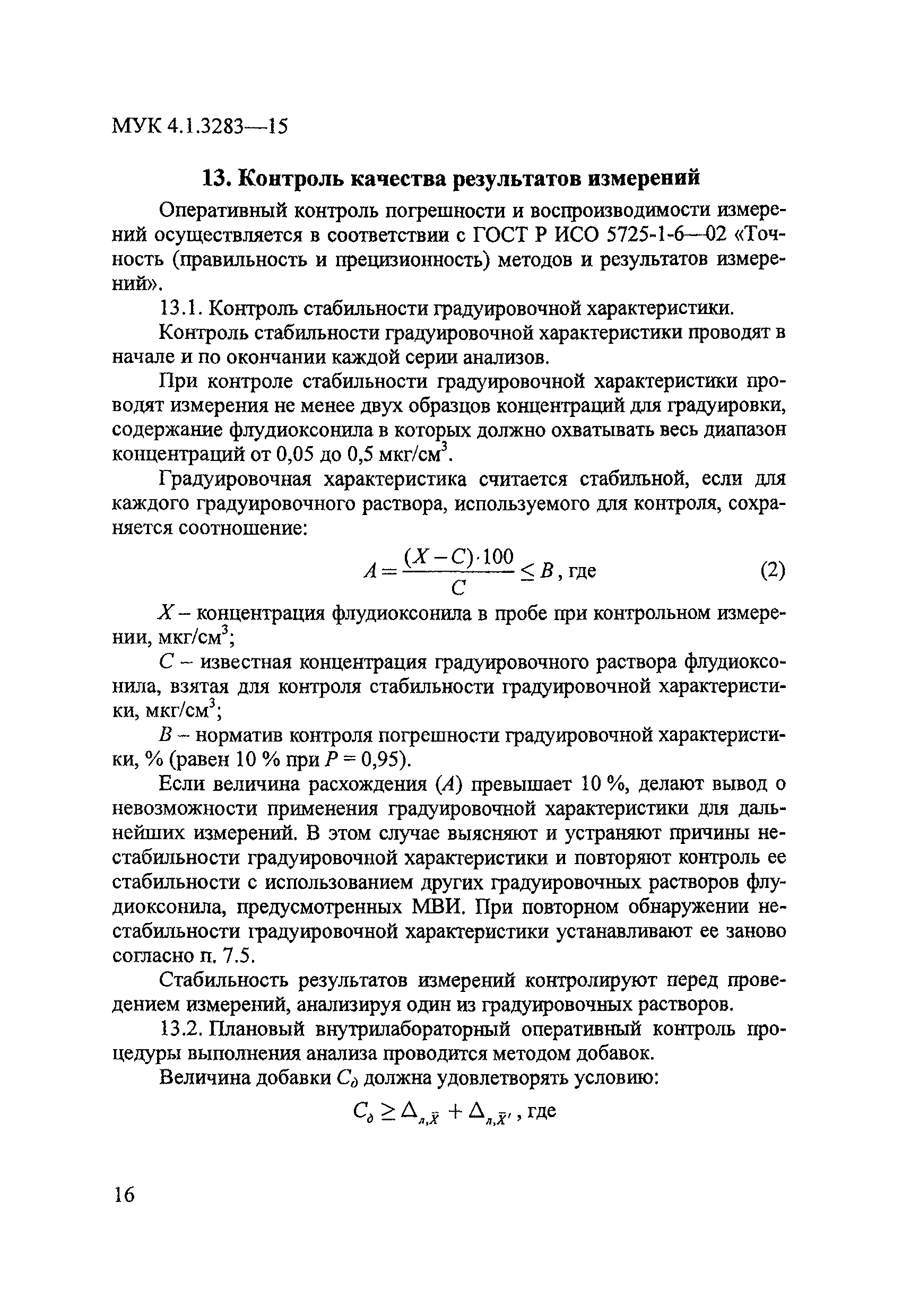 МУК 4.1.3283—15

13. Контроль качества результатов измерений

Оперативный контроль погрешности и воспроизводимости измерений осуществляется в соответствии с ГОСТ Р ИСО 5725-1-6—02 «Точность (правильность и прецизионность) методов и результатов измерений».

13.1. Контроль стабильности градуировочной характеристики.

Контроль стабильности градуировочной характеристики проводят в начале и по окончании каждой серии анализов.

При контроле стабильности градуировочной характеристики проводят измерения не менее двух образцов концентраций для градуировки, содержание флудиоксонила в которых должно охватывать весь диапазон концентраций от 0,05 до 0,5 мкг/см$^3$.

Градуировочная характеристика считается стабильной, если для каждого градуировочного раствора, используемого для контроля, сохраняется соотношение:

$A = \frac{(X - C) \cdot 100}{C} \leq B$, где (2)

$X$ – концентрация флудиоксонила в пробе при контрольном измерении, мкг/см$^3$;

$C$ – известная концентрация градуировочного раствора флудиоксонила, взятая для контроля стабильности градуировочной характеристики, мкг/см$^3$;

$B$ – норматив контроля погрешности градуировочной характеристики, % (равен 10 % при $P$ = 0,95).

Если величина расхождения ($A$) превышает 10 %, делают вывод о невозможности применения градуировочной характеристики для дальнейших измерений. В этом случае выясняют и устраняют причины нестабильности градуировочной характеристики и повторяют контроль ее стабильности с использованием других градуировочных растворов флудиоксонила, предусмотренных МВИ. При повторном обнаружении нестабильности градуировочной характеристики устанавливают ее заново согласно п. 7.5.

Стабильность результатов измерений контролируют перед проведением измерений, анализируя один из градуировочных растворов.

13.2. Плановый внутрилабораторный оперативный контроль процедуры выполнения анализа проводится методом добавок.

Величина добавки $C_д$ должна удовлетворять условию:

$C_д \geq \Delta_{л,\bar{X}} + \Delta_{л,\bar{X}'}$, где

16